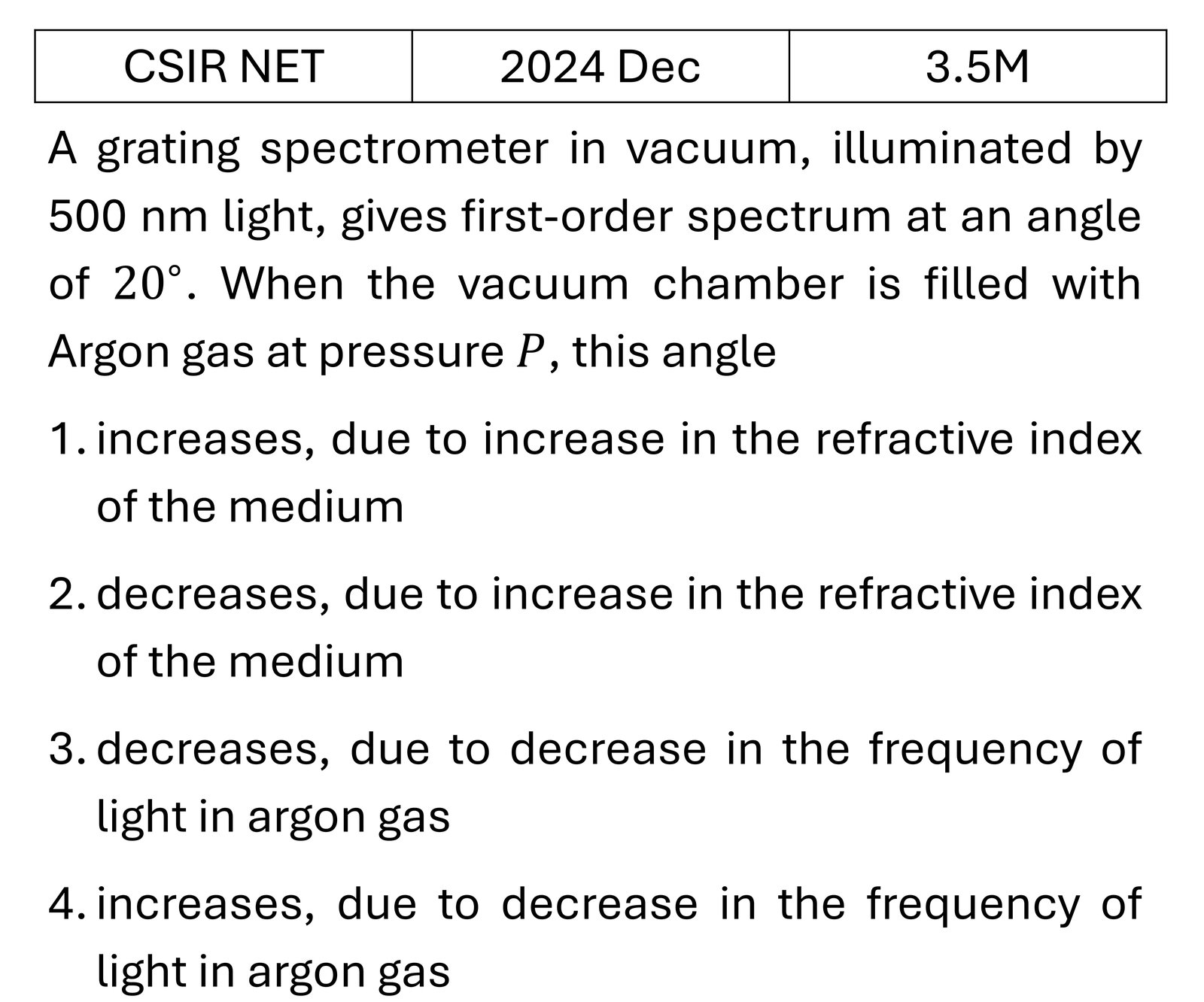 | CSIR NET | 2024 Dec | 3.5M |
|---|---|---|

A grating spectrometer in vacuum, illuminated by 500 nm light, gives first-order spectrum at an angle of $20°$. When the vacuum chamber is filled with Argon gas at pressure $P$, this angle

1. increases, due to increase in the refractive index of the medium

2. decreases, due to increase in the refractive index of the medium

3. decreases, due to decrease in the frequency of light in argon gas

4. increases, due to decrease in the frequency of light in argon gas